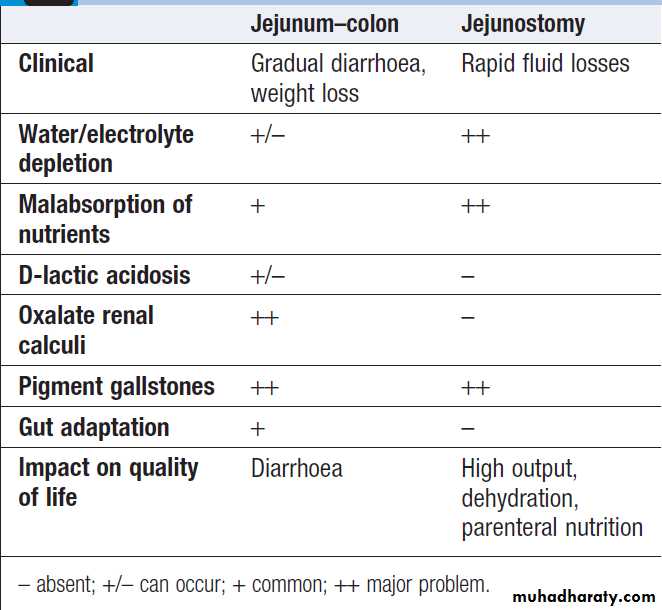 |  | Jejunum–colon | Jejunostomy |
|---|---|---|
| Clinical | Gradual diarrhoea, weight loss | Rapid fluid losses |
| Water/electrolyte depletion | +/– | ++ |
| Malabsorption of nutrients | + | ++ |
| D-lactic acidosis | +/– | – |
| Oxalate renal calculi | ++ | – |
| Pigment gallstones | ++ | ++ |
| Gut adaptation | + | – |
| Impact on quality of life | Diarrhoea | High output, dehydration, parenteral nutrition |

– absent; +/– can occur; + common; ++ major problem.

muhadharaty.com